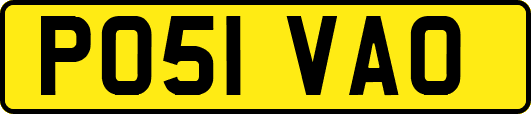 PO51 VAO